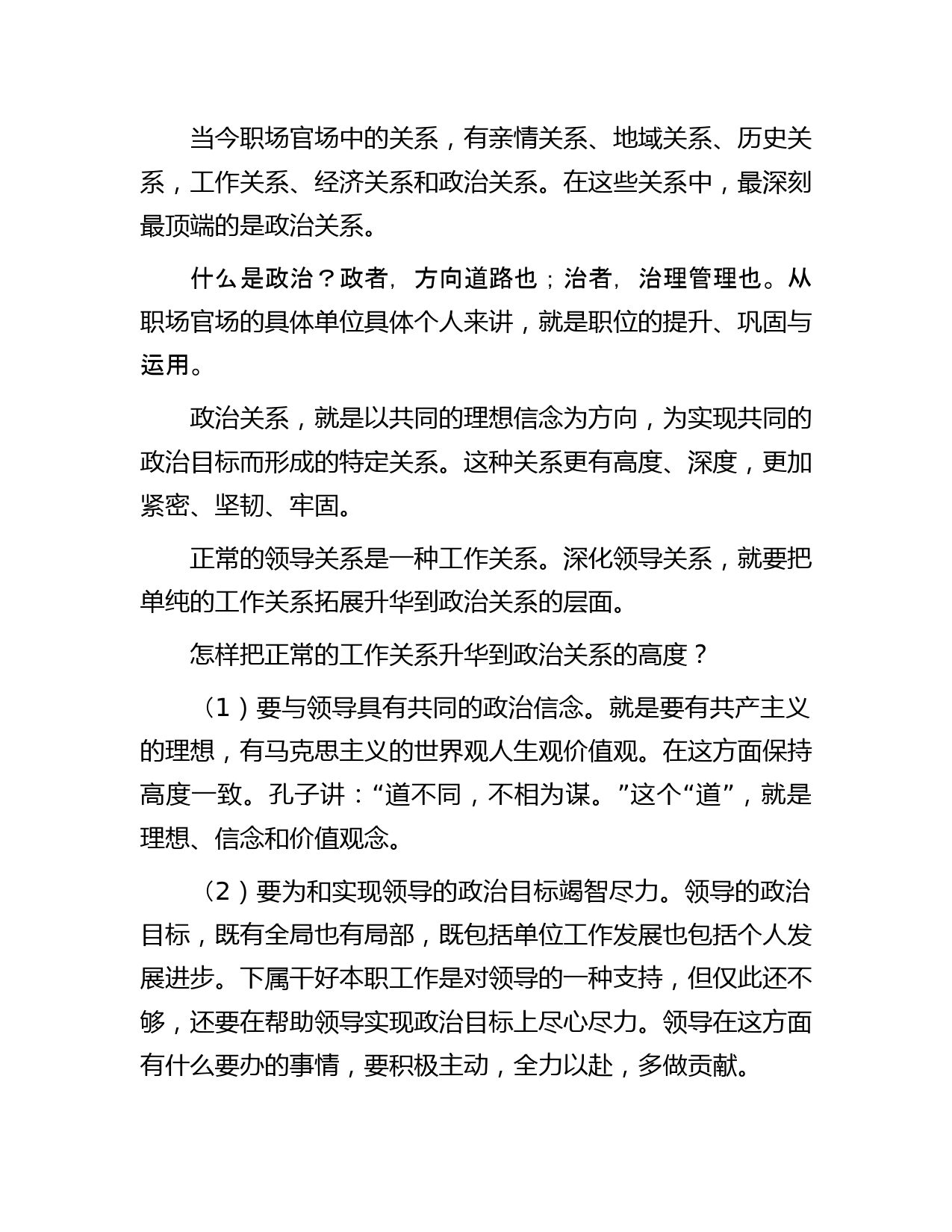 当今职场官场中的关系，有亲情关系、地域关系、历史关系，工作关系、经济关系和政治关系。在这些关系中，最深刻最顶端的是政治关系。

什么是政治？政者，方向道路也；治者，治理管理也。从职场官场的具体单位具体个人来讲，就是职位的提升、巩固与运用。

政治关系，就是以共同的理想信念为方向，为实现共同的政治目标而形成的特定关系。这种关系更有高度、深度，更加紧密、坚韧、牢固。

正常的领导关系是一种工作关系。深化领导关系，就要把单纯的工作关系拓展升华到政治关系的层面。

怎样把正常的工作关系升华到政治关系的高度？

（1）要与领导具有共同的政治信念。就是要有共产主义的理想，有马克思主义的世界观人生观价值观。在这方面保持高度一致。孔子讲：“道不同，不相为谋。”这个“道”，就是理想、信念和价值观念。

（2）要为和实现领导的政治目标竭智尽力。领导的政治目标，既有全局也有局部，既包括单位工作发展也包括个人发展进步。下属干好本职工作是对领导的一种支持，但仅此还不够，还要在帮助领导实现政治目标上尽心尽力。领导在这方面有什么要办的事情，要积极主动，全力以赴，多做贡献。